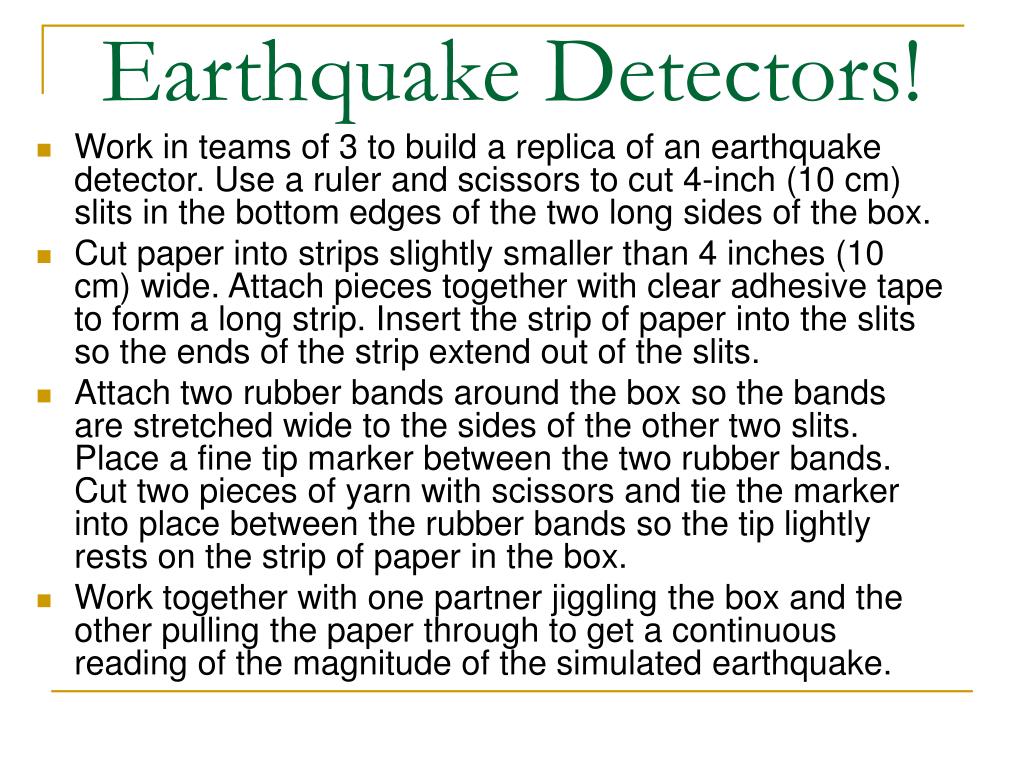 Earthquake Detectors!

- Work in teams of 3 to build a replica of an earthquake detector. Use a ruler and scissors to cut 4-inch (10 cm) slits in the bottom edges of the two long sides of the box.
- Cut paper into strips slightly smaller than 4 inches (10 cm) wide. Attach pieces together with clear adhesive tape to form a long strip. Insert the strip of paper into the slits so the ends of the strip extend out of the slits.
- Attach two rubber bands around the box so the bands are stretched wide to the sides of the other two slits. Place a fine tip marker between the two rubber bands. Cut two pieces of yarn with scissors and tie the marker into place between the rubber bands so the tip lightly rests on the strip of paper in the box.
- Work together with one partner jiggling the box and the other pulling the paper through to get a continuous reading of the magnitude of the simulated earthquake.